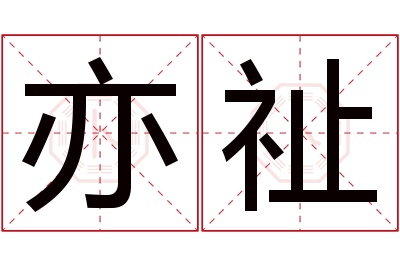 亦祉